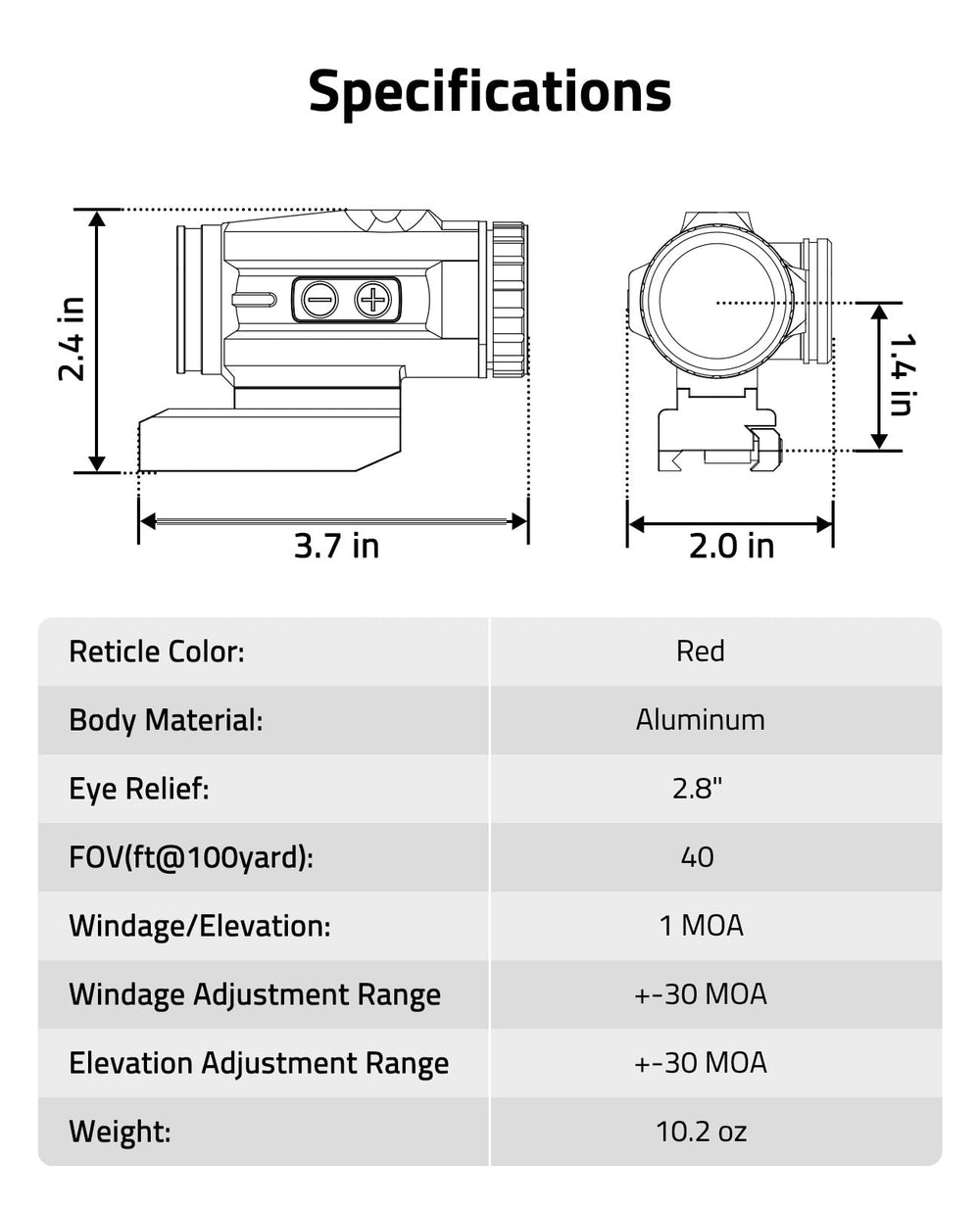 Specifications

2.4 in

3.7 in

1.4 in

2.0 in

| Reticle Color: | Red |
|---|---|
| Body Material: | Aluminum |
| Eye Relief: | 2.8" |
| FOV(ft@100yard): | 40 |
| Windage/Elevation: | 1 MOA |
| Windage Adjustment Range | +-30 MOA |
| Elevation Adjustment Range | +-30 MOA |
| Weight: | 10.2 oz |